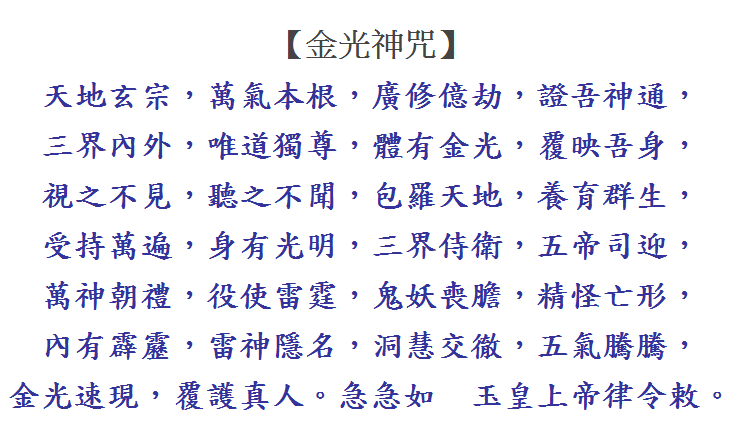 【金光神咒】

天地玄宗，萬氣本根，廣修億劫，證吾神通，

三界內外，唯道獨尊，體有金光，覆映吾身，

視之不見，聽之不聞，包羅天地，養育群生，

受持萬遍，身有光明，三界侍衛，五帝司迎，

萬神朝禮，役使雷霆，鬼妖喪膽，精怪亡形，

內有霹靂，雷神隱名，洞慧交徹，五氣騰騰，

金光速現，覆護真人。急急如 玉皇上帝律令敕。